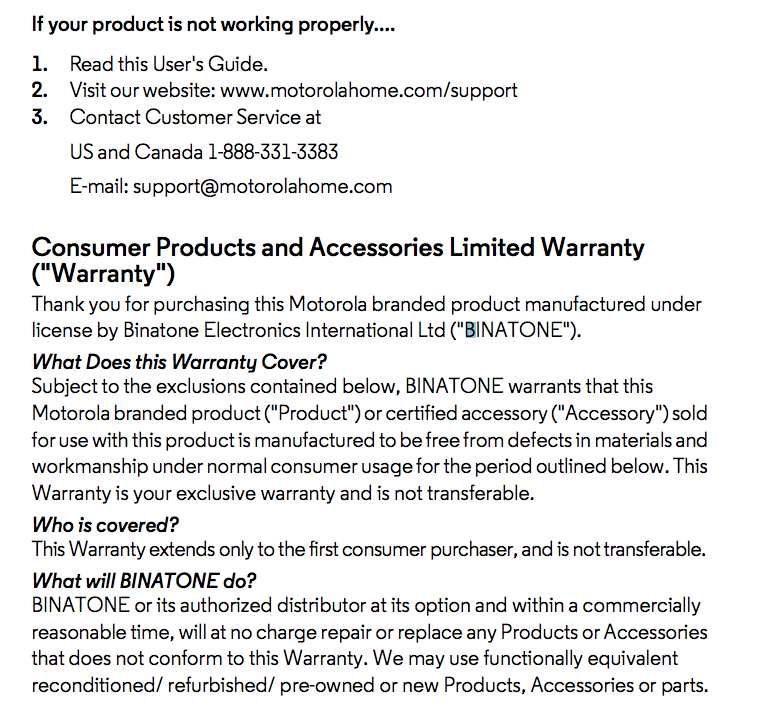 If your product is not working properly....

1. Read this User's Guide.
2. Visit our website: www.motorolahome.com/support
3. Contact Customer Service at

US and Canada 1-888-331-3383

E-mail: support@motorolahome.com

Consumer Products and Accessories Limited Warranty ("Warranty")

Thank you for purchasing this Motorola branded product manufactured under license by Binatone Electronics International Ltd ("BINATONE").

What Does this Warranty Cover?

Subject to the exclusions contained below, BINATONE warrants that this Motorola branded product ("Product") or certified accessory ("Accessory") sold for use with this product is manufactured to be free from defects in materials and workmanship under normal consumer usage for the period outlined below. This Warranty is your exclusive warranty and is not transferable.

Who is covered?

This Warranty extends only to the first consumer purchaser, and is not transferable.

What will BINATONE do?

BINATONE or its authorized distributor at its option and within a commercially reasonable time, will at no charge repair or replace any Products or Accessories that does not conform to this Warranty. We may use functionally equivalent reconditioned/ refurbished/ pre-owned or new Products, Accessories or parts.